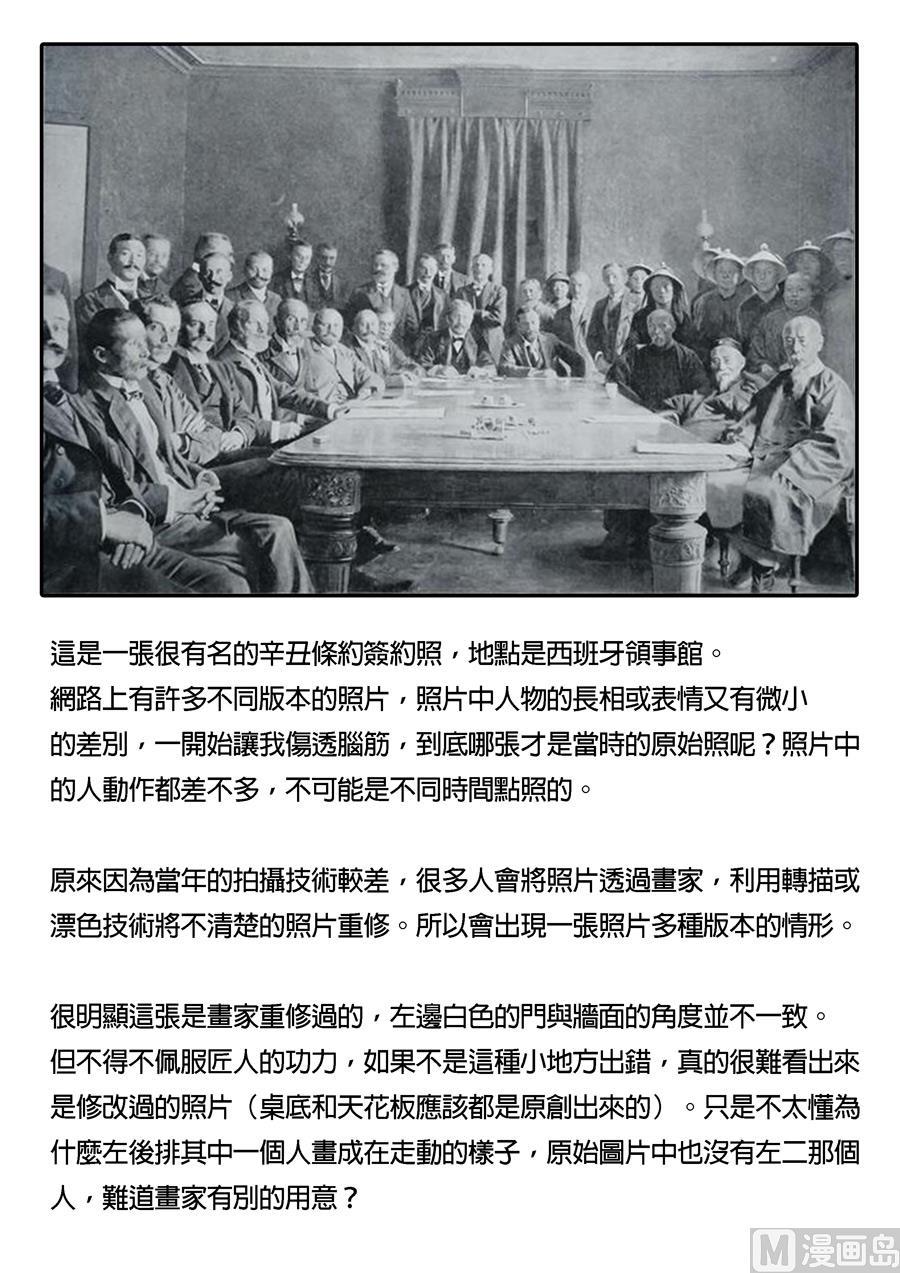 這是一張很有名的辛丑條約簽約照，地點是西班牙領事館。

網路上有許多不同版本的照片，照片中人物的長相或表情又有微小的差別，一開始讓我傷透腦筋，到底哪張才是當時的原始照呢？照片中的人動作都差不多，不可能是不同時間點照的。

原來因為當年的拍攝技術較差，很多人會將照片透過畫家，利用轉描或漂色技術將不清楚的照片重修。所以會出現一張照片多種版本的情形。

很明顯這張是畫家重修過的，左邊白色的門與牆面的角度並不一致。

但不得不佩服匠人的功力，如果不是這種小地方出錯，真的很難看出來是修改過的照片（桌底和天花板應該都是原創出來的）。只是不太懂為什麼左後排其中一個人畫成在走動的樣子，原始圖片中也沒有左二那個人，難道畫家有別的用意？

M漫画岛